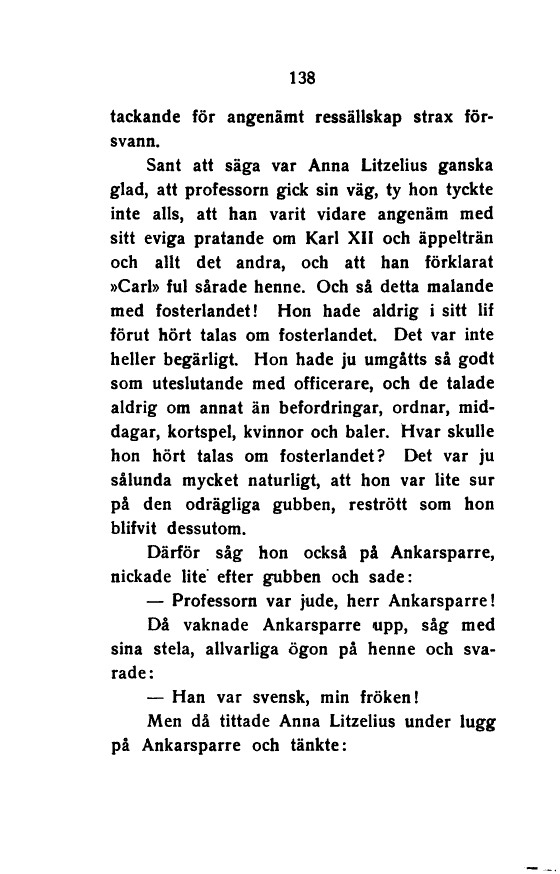 138

tackande för angenämt ressällskap strax försvann.

Sant att säga var Anna Litzelius ganska glad, att professorn gick sin väg, ty hon tyckte inte alls, att han varit vidare angenäm med sitt eviga pratande om Karl XII och äppelträn och allt det andra, och att han förklarat »Carl» ful sårade henne. Och så detta malande med fosterlandet! Hon hade aldrig i sitt lif förut hört talas om fosterlandet. Det var inte heller begärligt. Hon hade ju umgåtts så godt som uteslutande med officerare, och de talade aldrig om annat än befordringar, ordnar, middagar, kortspel, kvinnor och baler. Hvar skulle hon hört talas om fosterlandet? Det var ju sålunda mycket naturligt, att hon var lite sur på den odrägliga gubben, restrött som hon blifvit dessutom.

Därför såg hon också på Ankarsparre, nickade lite efter gubben och sade:

— Professorn var jude, herr Ankarsparre!

Då vaknade Ankarsparre upp, såg med sina stela, allvarliga ögon på henne och svarade:

— Han var svensk, min fröken!

Men då tittade Anna Litzelius under lugg på Ankarsparre och tänkte: